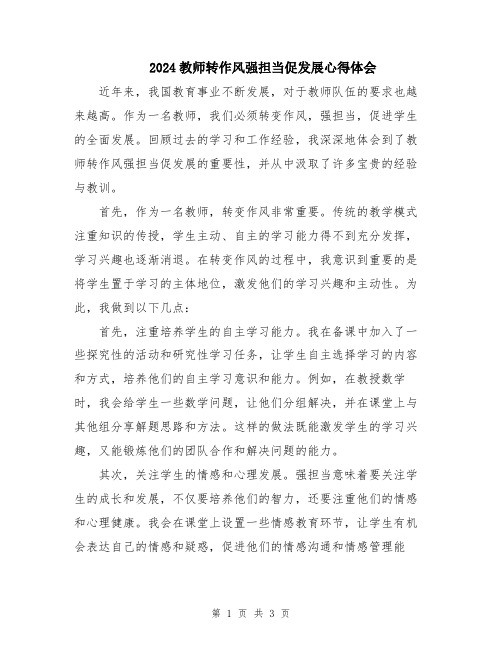 2024教师转作风强担当促发展心得体会

近年来，我国教育事业不断发展，对于教师队伍的要求也越来越高。作为一名教师，我们必须转变作风，强担当，促进学生的全面发展。回顾过去的学习和工作经验，我深深地体会到了教师转作风强担当促发展的重要性，并从中汲取了许多宝贵的经验与教训。

首先，作为一名教师，转变作风非常重要。传统的教学模式注重知识的传授，学生主动、自主的学习能力得不到充分发挥，学习兴趣也逐渐消退。在转变作风的过程中，我意识到重要的是将学生置于学习的主体地位，激发他们的学习兴趣和主动性。为此，我做到以下几点：

首先，注重培养学生的自主学习能力。我在备课中加入了一些探究性的活动和研究性学习任务，让学生自主选择学习的内容和方式，培养他们的自主学习意识和能力。例如，在教授数学时，我会给学生一些数学问题，让他们分组解决，并在课堂上与其他组分享解题思路和方法。这样的做法既能激发学生的学习兴趣，又能锻炼他们的团队合作和解决问题的能力。

其次，关注学生的情感和心理发展。强担当意味着要关注学生的成长和发展，不仅要培养他们的智力，还要注重他们的情感和心理健康。我会在课堂上设置一些情感教育环节，让学生有机会表达自己的情感和疑惑，促进他们的情感沟通和情感管理能

第 1 页 共 3 页